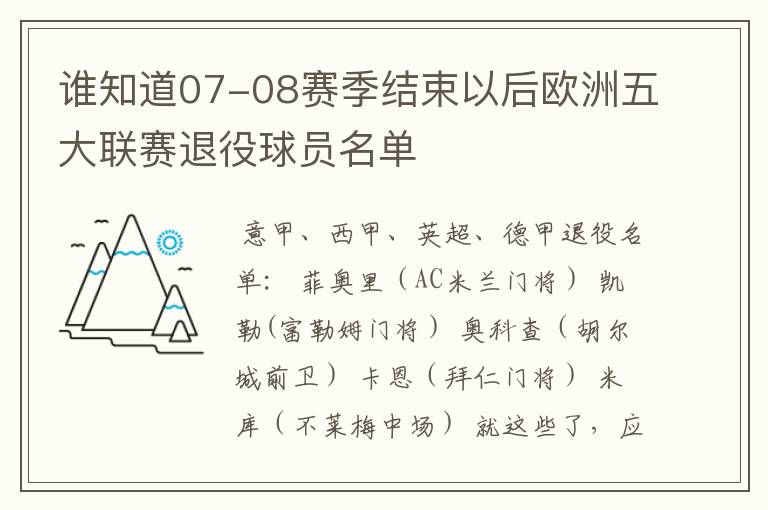 谁知道07-08赛季结束以后欧洲五大联赛退役球员名单

意甲、西甲、英超、德甲退役名单： 菲奥里（AC米兰门将） 凯勒(富勒姆门将） 奥科查（胡尔城前卫） 卡恩（拜仁门将） 米库（不莱梅中场） 就这些了，应